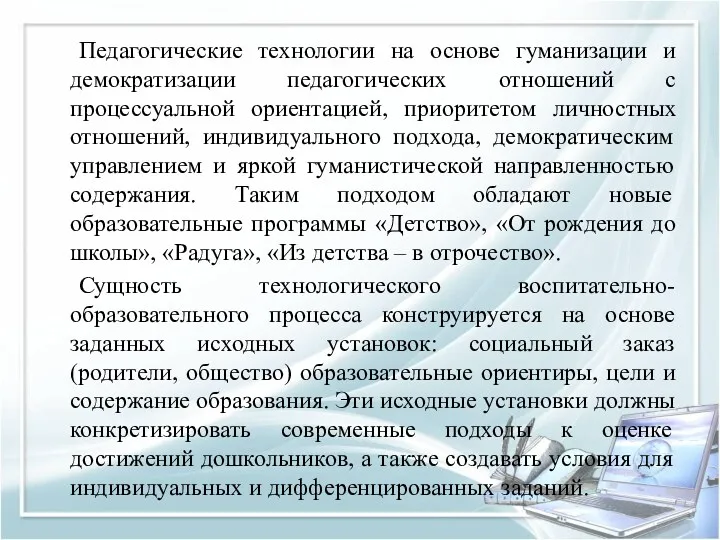 Педагогические технологии на основе гуманизации и демократизации педагогических отношений с процессуальной ориентацией, приоритетом личностных отношений, индивидуального подхода, демократическим управлением и яркой гуманистической направленностью содержания. Таким подходом обладают новые образовательные программы «Детство», «От рождения до школы», «Радуга», «Из детства – в отрочество».

Сущность технологического воспитательно-образовательного процесса конструируется на основе заданных исходных установок: социальный заказ (родители, общество) образовательные ориентиры, цели и содержание образования. Эти исходные установки должны конкретизировать современные подходы к оценке достижений дошкольников, а также создавать условия для индивидуальных и дифференцированных заданий.